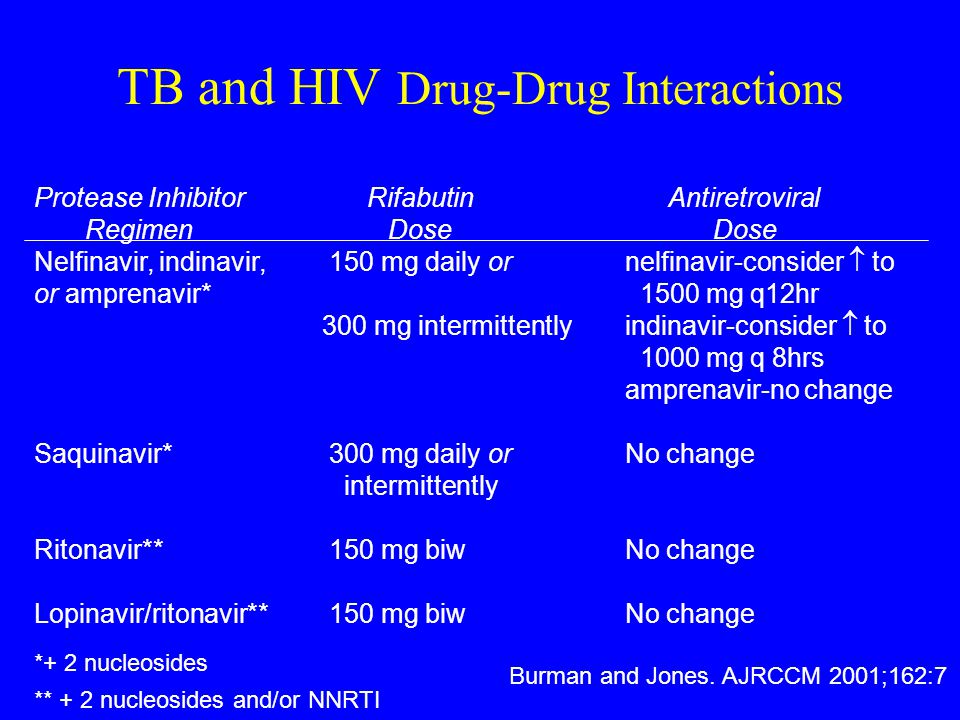 TB and HIV Drug-Drug Interactions

| Protease Inhibitor Regimen | Rifabutin Dose | Antiretroviral Dose |
|---|---|---|
| Nelfinavir, indinavir, or amprenavir* | 150 mg daily or 300 mg intermittently | nelfinavir-consider $\uparrow$ to 1500 mg q12hr indinavir-consider $\uparrow$ to 1000 mg q 8hrs amprenavir-no change |
| Saquinavir* | 300 mg daily or intermittently | No change |
| Ritonavir** | 150 mg biw | No change |
| Lopinavir/ritonavir** | 150 mg biw | No change |

*+ 2 nucleosides

** + 2 nucleosides and/or NNRTI

Burman and Jones. AJRCCM 2001;162:7